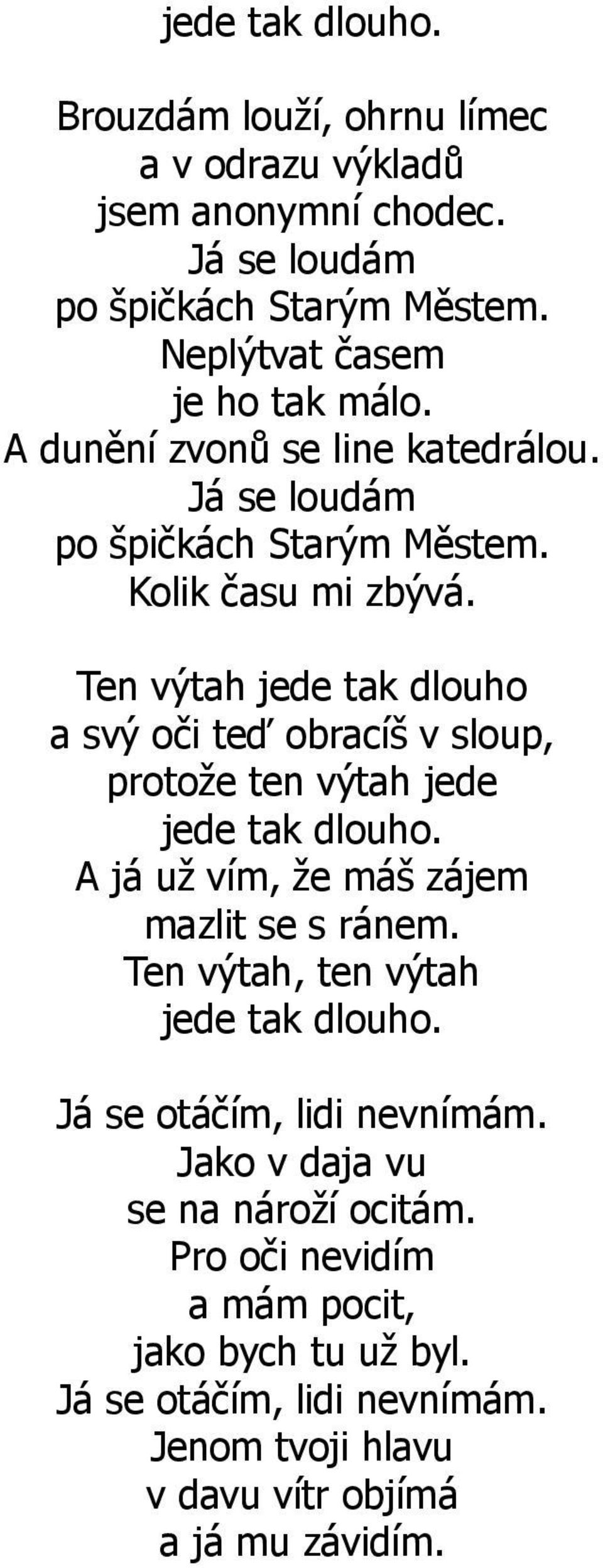 jede tak dlouho.

Brouzdám louží, ohrnu límec
a v odrazu výkladů
jsem anonymní chodec.
Já se loudám
po špičkách Starým Městem.
Neplýtvat časem
je ho tak málo.
A dunění zvonů se line katedrálou.
Já se loudám
po špičkách Starým Městem.
Kolik času mi zbývá.

Ten výtah jede tak dlouho
a svý oči teď obracíš v sloup,
protože ten výtah jede
jede tak dlouho.
A já už vím, že máš zájem
mazlit se s ránem.
Ten výtah, ten výtah
jede tak dlouho.

Já se otáčím, lidi nevnímám.
Jako v daja vu
se na nároží ocitám.
Pro oči nevidím
a mám pocit,
jako bych tu už byl.
Já se otáčím, lidi nevnímám.
Jenom tvoji hlavu
v davu vítr objímá
a já mu závidím.